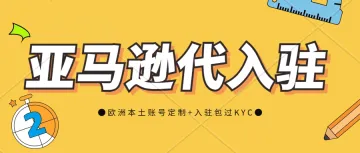 亚马逊代入驻

●欧洲本土账号定制+入驻包过KYC●

2